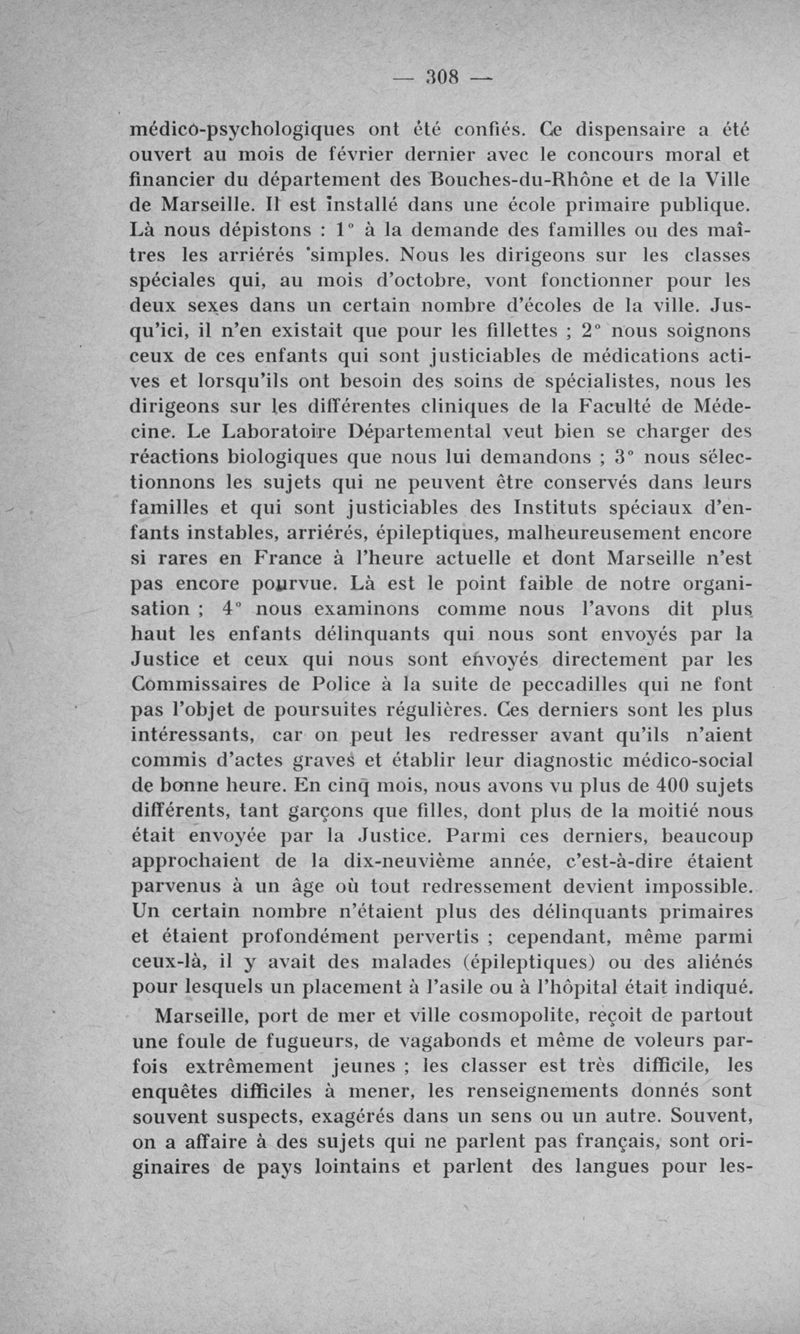 — 308 —

médico-psychologiques ont été confiés. Ce dispensaire a été ouvert au mois de février dernier avec le concours moral et financier du département des Bouches-du-Rhône et de la Ville de Marseille. Il est installé dans une école primaire publique. Là nous dépistons : 1° à la demande des familles ou des maîtres les arriérés simples. Nous les dirigeons sur les classes spéciales qui, au mois d'octobre, vont fonctionner pour les deux sexes dans un certain nombre d'écoles de la ville. Jusqu'ici, il n'en existait que pour les fillettes ; 2° nous soignons ceux de ces enfants qui sont justiciables de médications actives et lorsqu'ils ont besoin des soins de spécialistes, nous les dirigeons sur les différentes cliniques de la Faculté de Médecine. Le Laboratoire Départemental veut bien se charger des réactions biologiques que nous lui demandons ; 3° nous sélectionnons les sujets qui ne peuvent être conservés dans leurs familles et qui sont justiciables des Instituts spéciaux d'enfants instables, arriérés, épileptiques, malheureusement encore si rares en France à l'heure actuelle et dont Marseille n'est pas encore pourvue. Là est le point faible de notre organisation ; 4° nous examinons comme nous l'avons dit plus haut les enfants délinquants qui nous sont envoyés par la Justice et ceux qui nous sont envoyés directement par les Commissaires de Police à la suite de peccadilles qui ne font pas l'objet de poursuites régulières. Ces derniers sont les plus intéressants, car on peut les redresser avant qu'ils n'aient commis d'actes graves et établir leur diagnostic médico-social de bonne heure. En cinq mois, nous avons vu plus de 400 sujets différents, tant garçons que filles, dont plus de la moitié nous était envoyée par la Justice. Parmi ces derniers, beaucoup approchaient de la dix-neuvième année, c'est-à-dire étaient parvenus à un âge où tout redressement devient impossible. Un certain nombre n'étaient plus des délinquants primaires et étaient profondément pervertis ; cependant, même parmi ceux-là, il y avait des malades (épileptiques) ou des aliénés pour lesquels un placement à l'asile ou à l'hôpital était indiqué.

Marseille, port de mer et ville cosmopolite, reçoit de partout une foule de fugueurs, de vagabonds et même de voleurs parfois extrêmement jeunes ; les classer est très difficile, les enquêtes difficiles à mener, les renseignements donnés sont souvent suspects, exagérés dans un sens ou un autre. Souvent, on a affaire à des sujets qui ne parlent pas français, sont originaires de pays lointains et parlent des langues pour les-